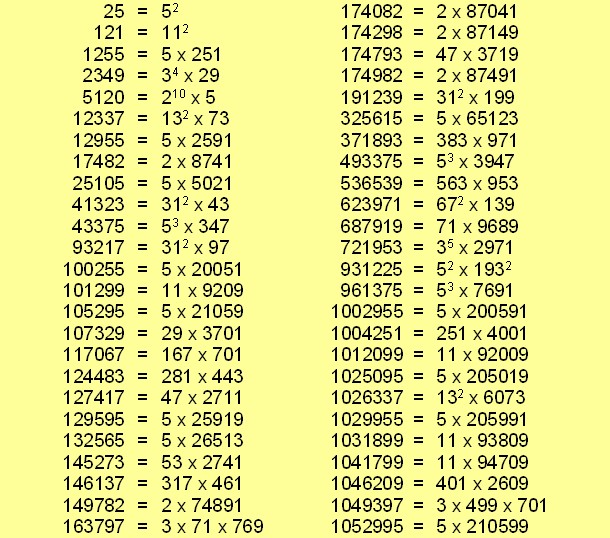 $25 = 5^2$
$121 = 11^2$
$1255 = 5 \times 251$
$2349 = 3^4 \times 29$
$5120 = 2^{10} \times 5$
$12337 = 13^2 \times 73$
$12955 = 5 \times 2591$
$17482 = 2 \times 8741$
$25105 = 5 \times 5021$
$41323 = 31^2 \times 43$
$43375 = 5^3 \times 347$
$93217 = 31^2 \times 97$
$100255 = 5 \times 20051$
$101299 = 11 \times 9209$
$105295 = 5 \times 21059$
$107329 = 29 \times 3701$
$117067 = 167 \times 701$
$124483 = 281 \times 443$
$127417 = 47 \times 2711$
$129595 = 5 \times 25919$
$132565 = 5 \times 26513$
$145273 = 53 \times 2741$
$146137 = 317 \times 461$
$149782 = 2 \times 74891$
$163797 = 3 \times 71 \times 769$

$174082 = 2 \times 87041$
$174298 = 2 \times 87149$
$174793 = 47 \times 3719$
$174982 = 2 \times 87491$
$191239 = 31^2 \times 199$
$325615 = 5 \times 65123$
$371893 = 383 \times 971$
$493375 = 5^3 \times 3947$
$536539 = 563 \times 953$
$623971 = 67^2 \times 139$
$687919 = 71 \times 9689$
$721953 = 3^5 \times 2971$
$931225 = 5^2 \times 193^2$
$961375 = 5^3 \times 7691$
$1002955 = 5 \times 200591$
$1004251 = 251 \times 4001$
$1012099 = 11 \times 92009$
$1025095 = 5 \times 205019$
$1026337 = 13^2 \times 6073$
$1029955 = 5 \times 205991$
$1031899 = 11 \times 93809$
$1041799 = 11 \times 94709$
$1046209 = 401 \times 2609$
$1049397 = 3 \times 499 \times 701$
$1052995 = 5 \times 210599$